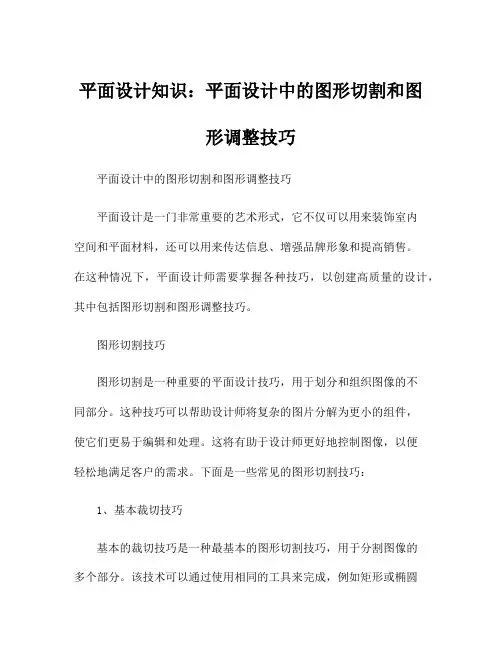 平面设计知识：平面设计中的图形切割和图形调整技巧

平面设计中的图形切割和图形调整技巧

平面设计是一门非常重要的艺术形式，它不仅可以用来装饰室内空间和平面材料，还可以用来传达信息、增强品牌形象和提高销售。在这种情况下，平面设计师需要掌握各种技巧，以创建高质量的设计，其中包括图形切割和图形调整技巧。

图形切割技巧

图形切割是一种重要的平面设计技巧，用于划分和组织图像的不同部分。这种技巧可以帮助设计师将复杂的图片分解为更小的组件，使它们更易于编辑和处理。这将有助于设计师更好地控制图像，以便轻松地满足客户的需求。下面是一些常见的图形切割技巧：

1、基本裁切技巧

基本的裁切技巧是一种最基本的图形切割技巧，用于分割图像的多个部分。该技术可以通过使用相同的工具来完成，例如矩形或椭圆